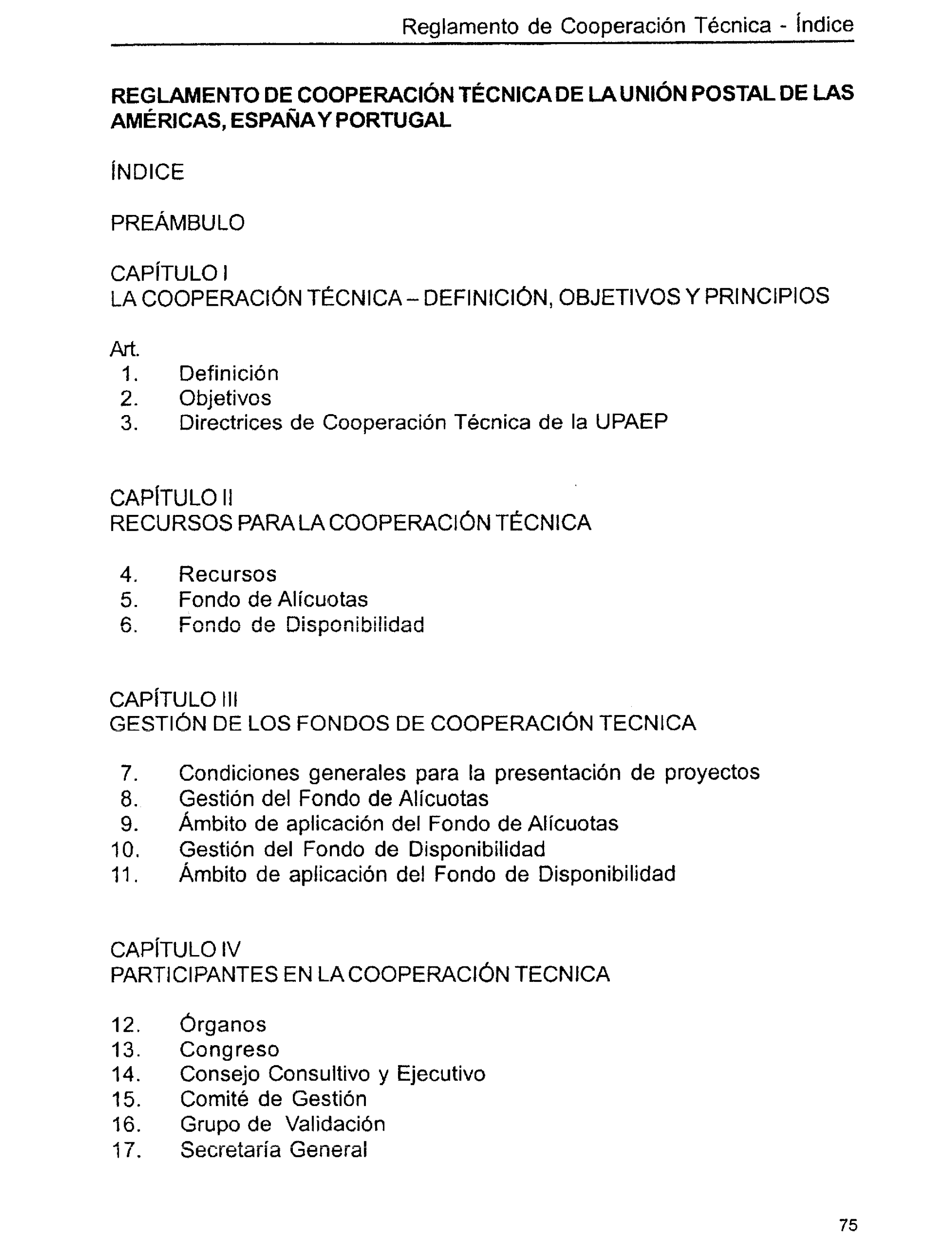 Reglamento de Cooperación Técnica - Índice

REGLAMENTO DE COOPERACIÓN TÉCNICA DE LA UNIÓN POSTAL DE LAS AMÉRICAS, ESPAÑA Y PORTUGAL

ÍNDICE

PREÁMBULO

CAPÍTULO I
LA COOPERACIÓN TÉCNICA – DEFINICIÓN, OBJETIVOS Y PRINCIPIOS

Art.
1. Definición
2. Objetivos
3. Directrices de Cooperación Técnica de la UPAEP

CAPÍTULO II
RECURSOS PARA LA COOPERACIÓN TÉCNICA

4. Recursos
5. Fondo de Alícuotas
6. Fondo de Disponibilidad

CAPÍTULO III
GESTIÓN DE LOS FONDOS DE COOPERACIÓN TECNICA

7. Condiciones generales para la presentación de proyectos
8. Gestión del Fondo de Alícuotas
9. Ámbito de aplicación del Fondo de Alícuotas
10. Gestión del Fondo de Disponibilidad
11. Ámbito de aplicación del Fondo de Disponibilidad

CAPÍTULO IV
PARTICIPANTES EN LA COOPERACIÓN TECNICA

12. Órganos
13. Congreso
14. Consejo Consultivo y Ejecutivo
15. Comité de Gestión
16. Grupo de Validación
17. Secretaría General

75